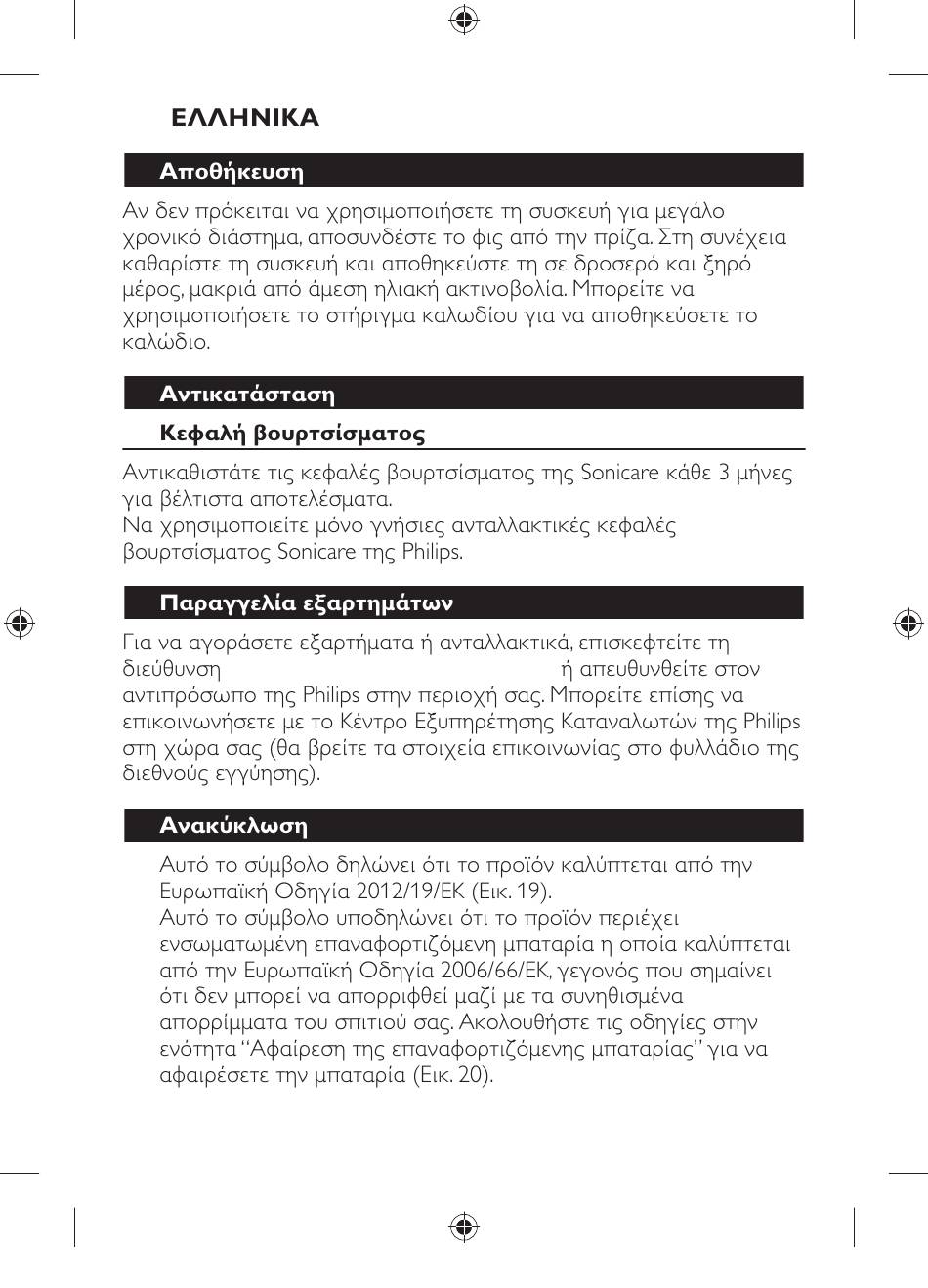 ΕΛΛΗΝΙΚΑ

Αποθήκευση

Αν δεν πρόκειται να χρησιμοποιήσετε τη συσκευή για μεγάλο χρονικό διάστημα, αποσυνδέστε το φις από την πρίζα. Στη συνέχεια καθαρίστε τη συσκευή και αποθηκεύστε τη σε δροσερό και ξηρό μέρος, μακριά από άμεση ηλιακή ακτινοβολία. Μπορείτε να χρησιμοποιήσετε το στήριγμα καλωδίου για να αποθηκεύσετε το καλώδιο.

Αντικατάσταση

Κεφαλή βουρτσίσματος

Αντικαθιστάτε τις κεφαλές βουρτσίσματος της Sonicare κάθε 3 μήνες για βέλτιστα αποτελέσματα.
Να χρησιμοποιείτε μόνο γνήσιες ανταλλακτικές κεφαλές βουρτσίσματος Sonicare της Philips.

Παραγγελία εξαρτημάτων

Για να αγοράσετε εξαρτήματα ή ανταλλακτικά, επισκεφτείτε τη διεύθυνση ή απευθυνθείτε στον αντιπρόσωπο της Philips στην περιοχή σας. Μπορείτε επίσης να επικοινωνήσετε με το Κέντρο Εξυπηρέτησης Καταναλωτών της Philips στη χώρα σας (θα βρείτε τα στοιχεία επικοινωνίας στο φυλλάδιο της διεθνούς εγγύησης).

Ανακύκλωση

Αυτό το σύμβολο δηλώνει ότι το προϊόν καλύπτεται από την Ευρωπαϊκή Οδηγία 2012/19/ΕΚ (Εικ. 19).
Αυτό το σύμβολο υποδηλώνει ότι το προϊόν περιέχει ενσωματωμένη επαναφορτιζόμενη μπαταρία η οποία καλύπτεται από την Ευρωπαϊκή Οδηγία 2006/66/ΕΚ, γεγονός που σημαίνει ότι δεν μπορεί να απορριφθεί μαζί με τα συνηθισμένα απορρίμματα του σπιτιού σας. Ακολουθήστε τις οδηγίες στην ενότητα “Αφαίρεση της επαναφορτιζόμενης μπαταρίας” για να αφαιρέσετε την μπαταρία (Εικ. 20).